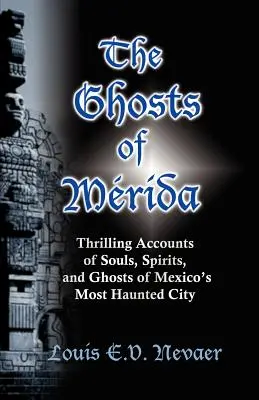 The Ghosts of Mérida

Thrilling Accounts of Souls, Spirits, and Ghosts of Mexico's Most Haunted City

Louis E.V. Nevaer